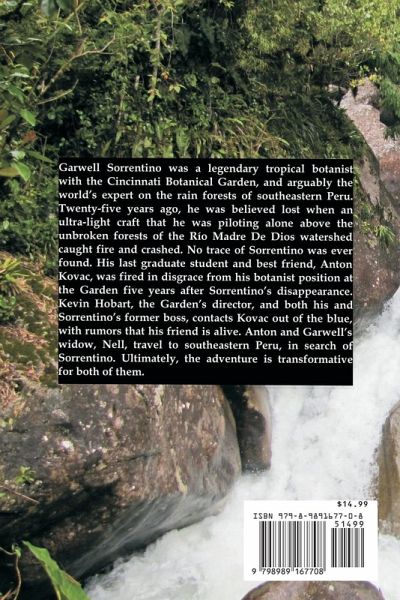 Garwell Sorrentino was a legendary tropical botanist with the Cincinnati Botanical Garden, and arguably the world's expert on the rain forests of southeastern Peru. Twenty-five years ago, he was believed lost when an ultra-light craft that he was piloting alone above the unbroken forests of the Río Madre De Dios watershed caught fire and crashed. No trace of Sorrentino was ever found. His last graduate student and best friend, Anton Kovac, was fired in disgrace from his botanist position at the Garden five years after Sorrentino's disappearance. Kevin Hobart, the Garden's director, and both his and Sorrentino's former boss, contacts Kovac out of the blue, with rumors that his friend is alive. Anton and Garwell's widow, Nell, travel to southeastern Peru, in search of Sorrentino. Ultimately, the adventure is transformative for both of them.

$14.99
ISBN 979-8-9891677-0-8
51499
9 798989 167708